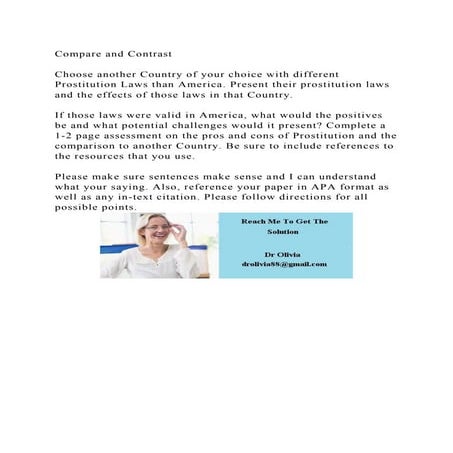 Compare and Contrast

Choose another Country of your choice with different Prostitution Laws than America. Present their prostitution laws and the effects of those laws in that Country.

If those laws were valid in America, what would the positives be and what potential challenges would it present? Complete a 1-2 page assessment on the pros and cons of Prostitution and the comparison to another Country. Be sure to include references to the resources that you use.

Please make sure sentences make sense and I can understand what your saying. Also, reference your paper in APA format as well as any in-text citation. Please follow directions for all possible points.

Reach Me To Get The Solution

Dr Olivia
drolivia88@gmail.com